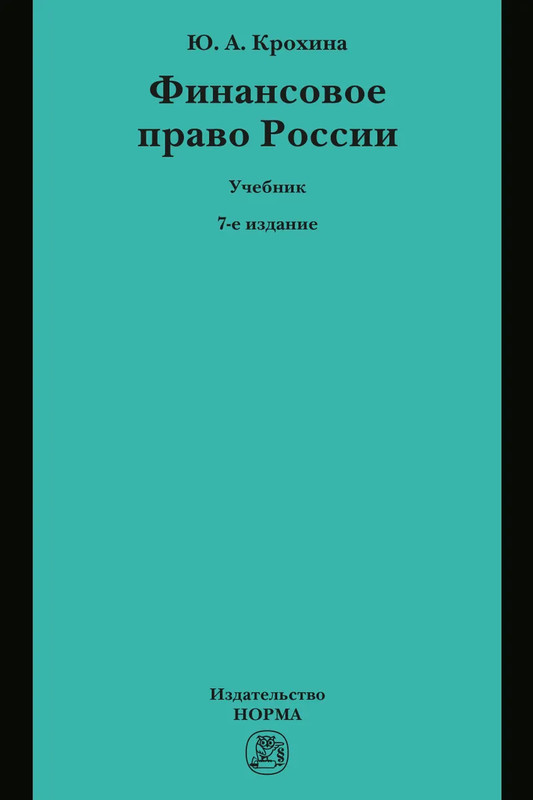 Ю. А. Крохина

Финансовое право России

Учебник

7-е издание

Издательство
НОРМА